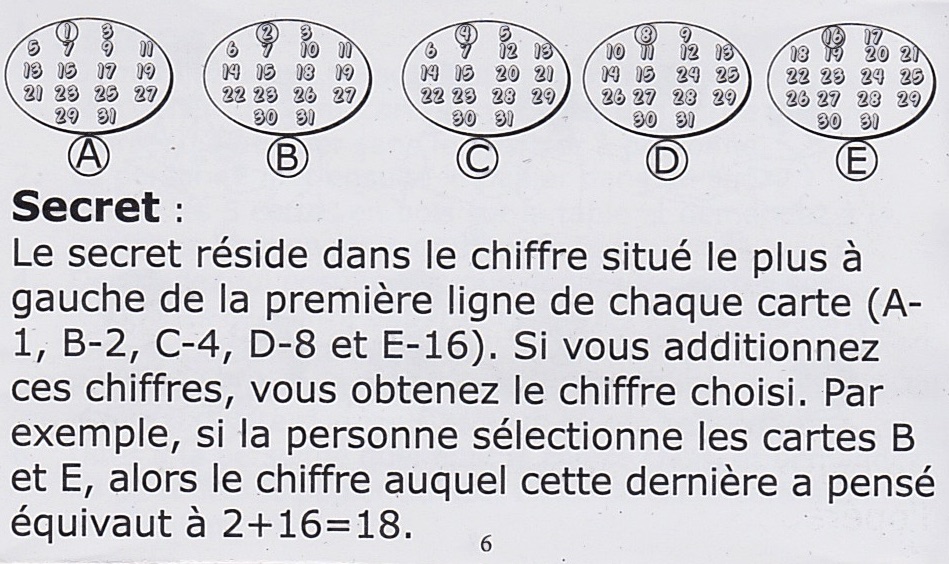 1 3
5 7 9 11
13 15 17 19
21 23 25 27
29 31
Ⓐ

2 3
6 7 10 11
14 15 18 19
22 23 26 27
30 31
Ⓑ

4 5
6 7 12 13
14 15 20 21
22 23 28 29
30 31
Ⓒ

8 9
10 11 12 13
14 15 24 25
26 27 28 29
30 31
Ⓓ

16 17
18 19 20 21
22 23 24 25
26 27 28 29
30 31
Ⓔ

Secret :

Le secret réside dans le chiffre situé le plus à gauche de la première ligne de chaque carte (A-1, B-2, C-4, D-8 et E-16). Si vous additionnez ces chiffres, vous obtenez le chiffre choisi. Par exemple, si la personne sélectionne les cartes B et E, alors le chiffre auquel cette dernière a pensé équivaut à 2+16=18.

6